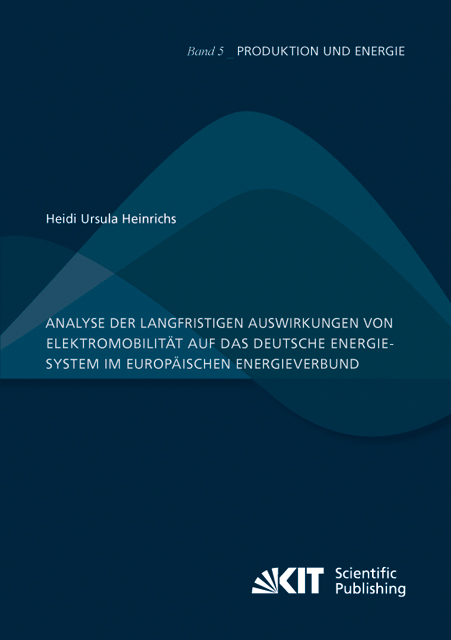 Band 5 _ PRODUKTION UND ENERGIE

Heidi Ursula Heinrichs

ANALYSE DER LANGFRISTIGEN AUSWIRKUNGEN VON ELEKTROMOBILITÄT AUF DAS DEUTSCHE ENERGIESYSTEM IM EUROPÄISCHEN ENERGIEVERBUND

KIT Scientific Publishing